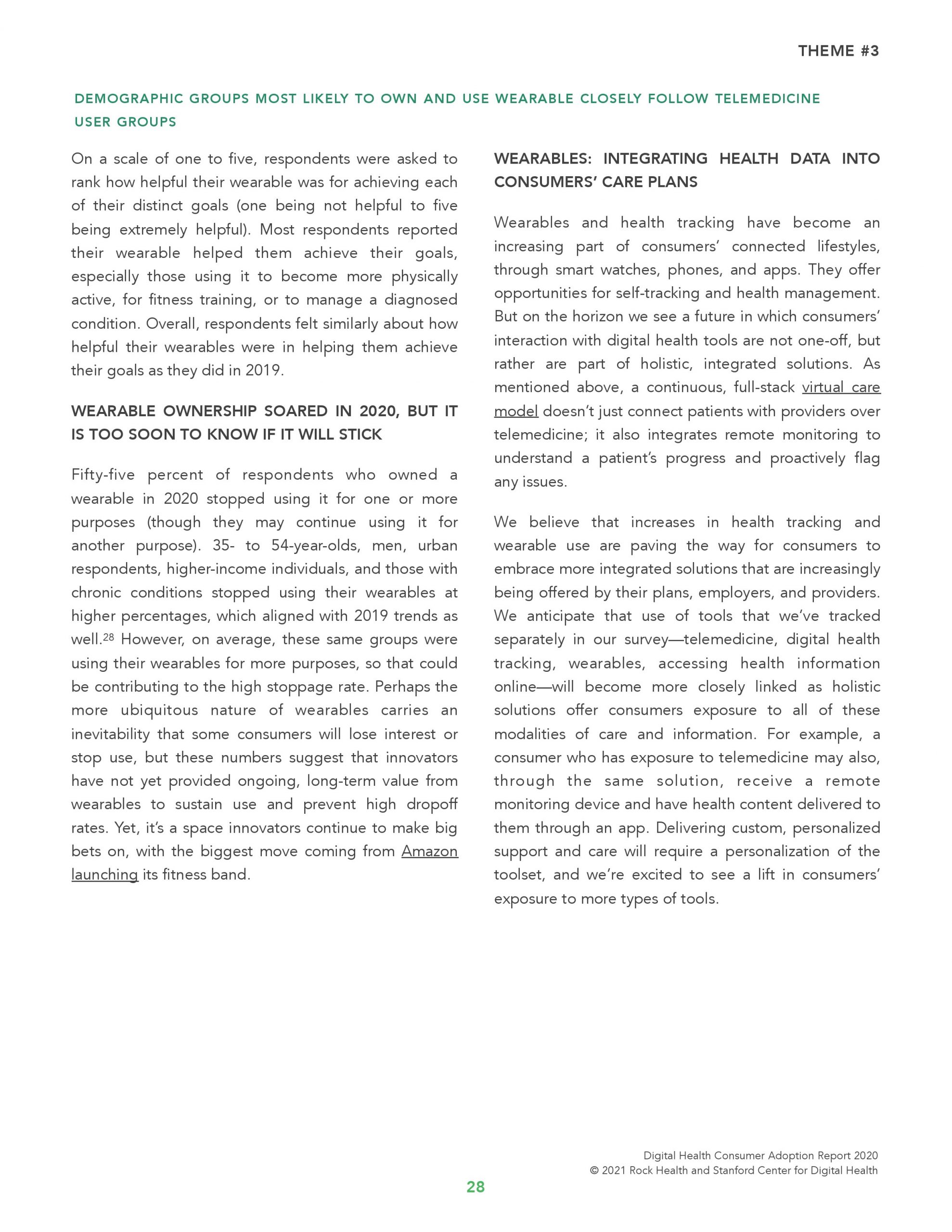 THEME #3

DEMOGRAPHIC GROUPS MOST LIKELY TO OWN AND USE WEARABLE CLOSELY FOLLOW TELEMEDICINE USER GROUPS

On a scale of one to five, respondents were asked to rank how helpful their wearable was for achieving each of their distinct goals (one being not helpful to five being extremely helpful). Most respondents reported their wearable helped them achieve their goals, especially those using it to become more physically active, for fitness training, or to manage a diagnosed condition. Overall, respondents felt similarly about how helpful their wearables were in helping them achieve their goals as they did in 2019.

WEARABLE OWNERSHIP SOARED IN 2020, BUT IT IS TOO SOON TO KNOW IF IT WILL STICK

Fifty-five percent of respondents who owned a wearable in 2020 stopped using it for one or more purposes (though they may continue using it for another purpose). 35- to 54-year-olds, men, urban respondents, higher-income individuals, and those with chronic conditions stopped using their wearables at higher percentages, which aligned with 2019 trends as well.$^{28}$ However, on average, these same groups were using their wearables for more purposes, so that could be contributing to the high stoppage rate. Perhaps the more ubiquitous nature of wearables carries an inevitability that some consumers will lose interest or stop use, but these numbers suggest that innovators have not yet provided ongoing, long-term value from wearables to sustain use and prevent high dropoff rates. Yet, it's a space innovators continue to make big bets on, with the biggest move coming from Amazon launching its fitness band.

WEARABLES: INTEGRATING HEALTH DATA INTO CONSUMERS' CARE PLANS

Wearables and health tracking have become an increasing part of consumers' connected lifestyles, through smart watches, phones, and apps. They offer opportunities for self-tracking and health management. But on the horizon we see a future in which consumers' interaction with digital health tools are not one-off, but rather are part of holistic, integrated solutions. As mentioned above, a continuous, full-stack virtual care model doesn't just connect patients with providers over telemedicine; it also integrates remote monitoring to understand a patient's progress and proactively flag any issues.

We believe that increases in health tracking and wearable use are paving the way for consumers to embrace more integrated solutions that are increasingly being offered by their plans, employers, and providers. We anticipate that use of tools that we've tracked separately in our survey—telemedicine, digital health tracking, wearables, accessing health information online—will become more closely linked as holistic solutions offer consumers exposure to all of these modalities of care and information. For example, a consumer who has exposure to telemedicine may also, through the same solution, receive a remote monitoring device and have health content delivered to them through an app. Delivering custom, personalized support and care will require a personalization of the toolset, and we're excited to see a lift in consumers' exposure to more types of tools.

Digital Health Consumer Adoption Report 2020
© 2021 Rock Health and Stanford Center for Digital Health

28